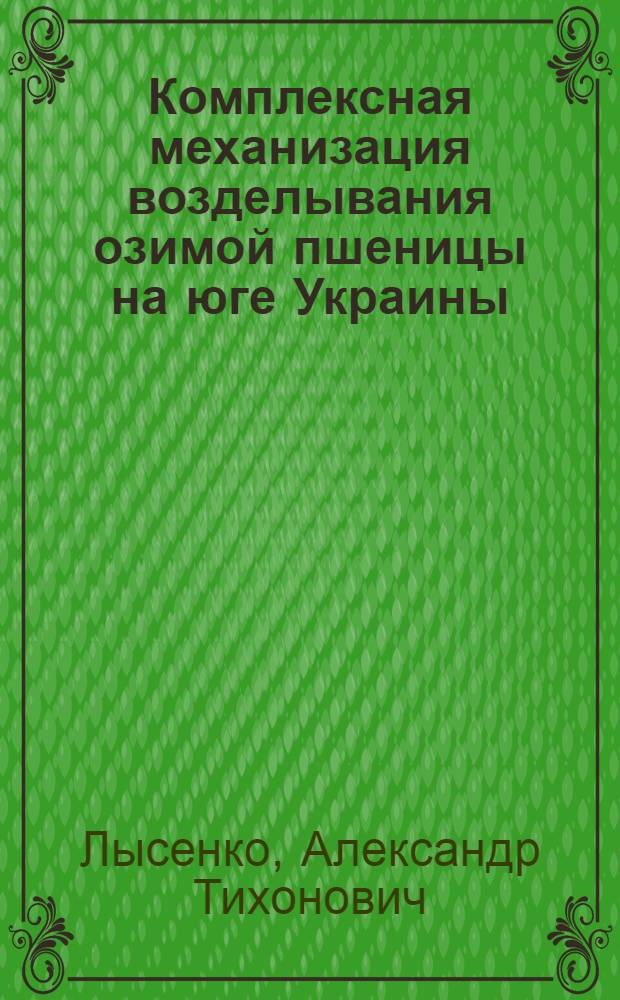 Комплексная механизация возделывания озимой пшеницы на юге Украины

Лысенко, Александр Тихонович